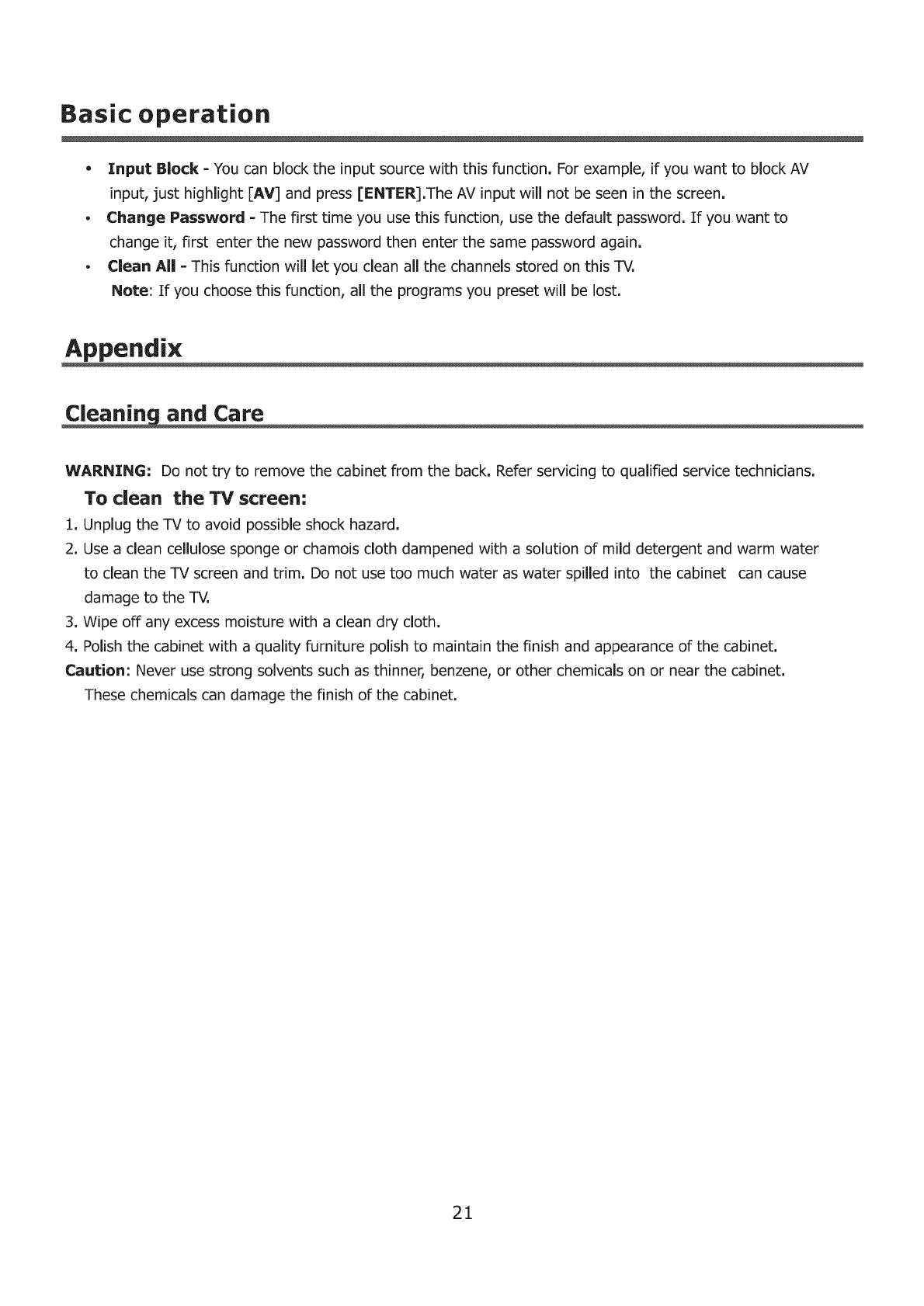 Basic operation

• Input Block - You can block the input source with this function. For example, if you want to block AV input, just highlight [AV] and press [ENTER].The AV input will not be seen in the screen.
• Change Password - The first time you use this function, use the default password. If you want to change it, first enter the new password then enter the same password again.
• Clean All - This function will let you clean all the channels stored on this TV.
Note: If you choose this function, all the programs you preset will be lost.

Appendix

Cleaning and Care

WARNING: Do not try to remove the cabinet from the back. Refer servicing to qualified service technicians.

To clean the TV screen:
1. Unplug the TV to avoid possible shock hazard.
2. Use a clean cellulose sponge or chamois cloth dampened with a solution of mild detergent and warm water to clean the TV screen and trim. Do not use too much water as water spilled into the cabinet can cause damage to the TV.
3. Wipe off any excess moisture with a clean dry cloth.
4. Polish the cabinet with a quality furniture polish to maintain the finish and appearance of the cabinet.
Caution: Never use strong solvents such as thinner, benzene, or other chemicals on or near the cabinet. These chemicals can damage the finish of the cabinet.

21